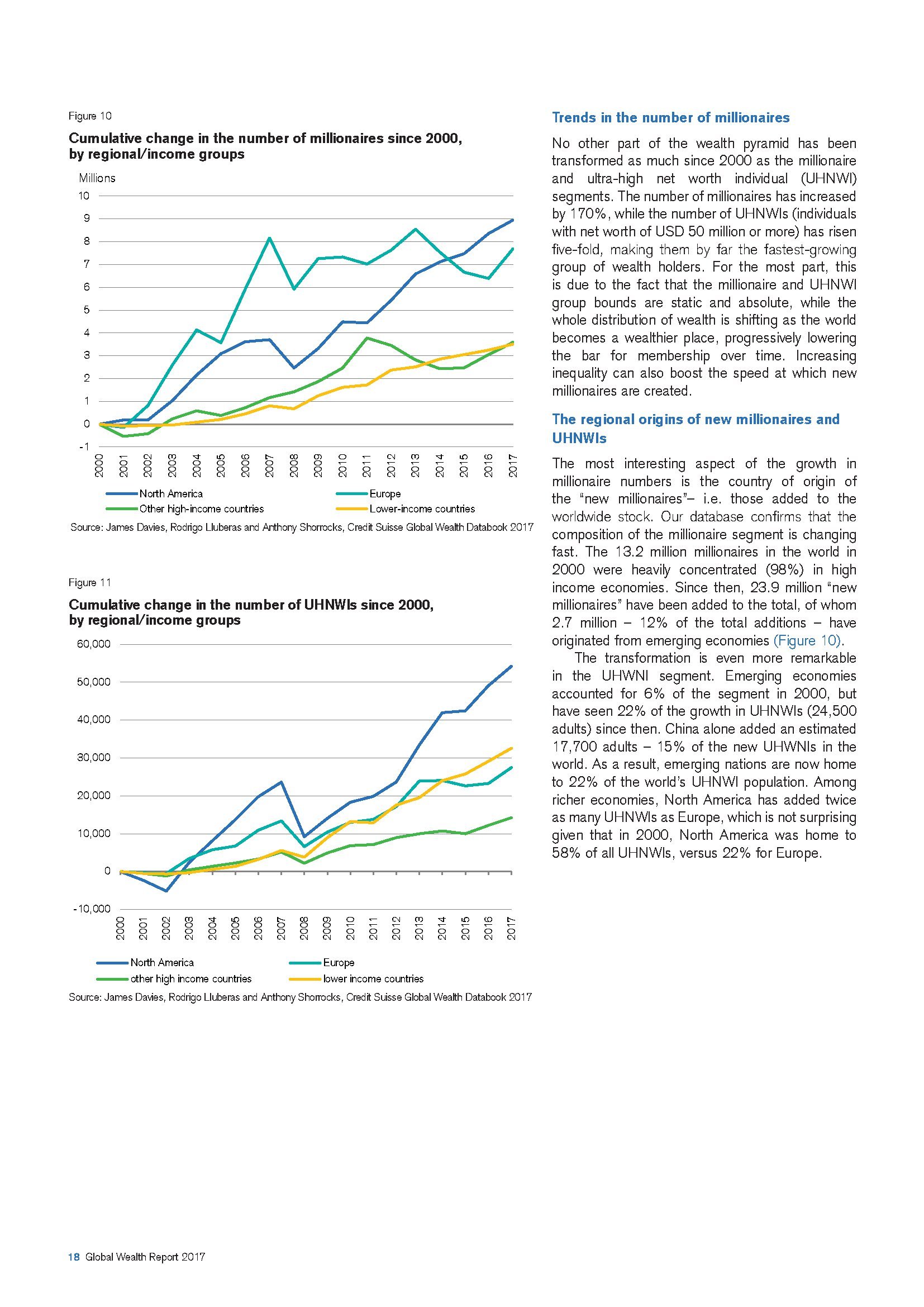 Figure 10

Cumulative change in the number of millionaires since 2000, by regional/income groups

Millions

10
9
8
7
6
5
4
3
2
1
0
-1

2000 2001 2002 2003 2004 2005 2006 2007 2008 2009 2010 2011 2012 2013 2014 2015 2016 2017

North America
Europe
Other high-income countries
Lower-income countries

Source: James Davies, Rodrigo Lluberas and Anthony Shorrocks, Credit Suisse Global Wealth Databook 2017

Figure 11

Cumulative change in the number of UHNWIs since 2000, by regional/income groups

60,000
50,000
40,000
30,000
20,000
10,000
0
-10,000

2000 2001 2002 2003 2004 2005 2006 2007 2008 2009 2010 2011 2012 2013 2014 2015 2016 2017

North America
Europe
other high income countries
lower income countries

Source: James Davies, Rodrigo Lluberas and Anthony Shorrocks, Credit Suisse Global Wealth Databook 2017

Trends in the number of millionaires

No other part of the wealth pyramid has been transformed as much since 2000 as the millionaire and ultra-high net worth individual (UHNWI) segments. The number of millionaires has increased by 170%, while the number of UHNWIs (individuals with net worth of USD 50 million or more) has risen five-fold, making them by far the fastest-growing group of wealth holders. For the most part, this is due to the fact that the millionaire and UHNWI group bounds are static and absolute, while the whole distribution of wealth is shifting as the world becomes a wealthier place, progressively lowering the bar for membership over time. Increasing inequality can also boost the speed at which new millionaires are created.

The regional origins of new millionaires and UHNWIs

The most interesting aspect of the growth in millionaire numbers is the country of origin of the "new millionaires"– i.e. those added to the worldwide stock. Our database confirms that the composition of the millionaire segment is changing fast. The 13.2 million millionaires in the world in 2000 were heavily concentrated (98%) in high income economies. Since then, 23.9 million "new millionaires" have been added to the total, of whom 2.7 million – 12% of the total additions – have originated from emerging economies (Figure 10).

The transformation is even more remarkable in the UHWNI segment. Emerging economies accounted for 6% of the segment in 2000, but have seen 22% of the growth in UHNWIs (24,500 adults) since then. China alone added an estimated 17,700 adults – 15% of the new UHWNIs in the world. As a result, emerging nations are now home to 22% of the world's UHNWI population. Among richer economies, North America has added twice as many UHNWIs as Europe, which is not surprising given that in 2000, North America was home to 58% of all UHNWIs, versus 22% for Europe.

18 Global Wealth Report 2017